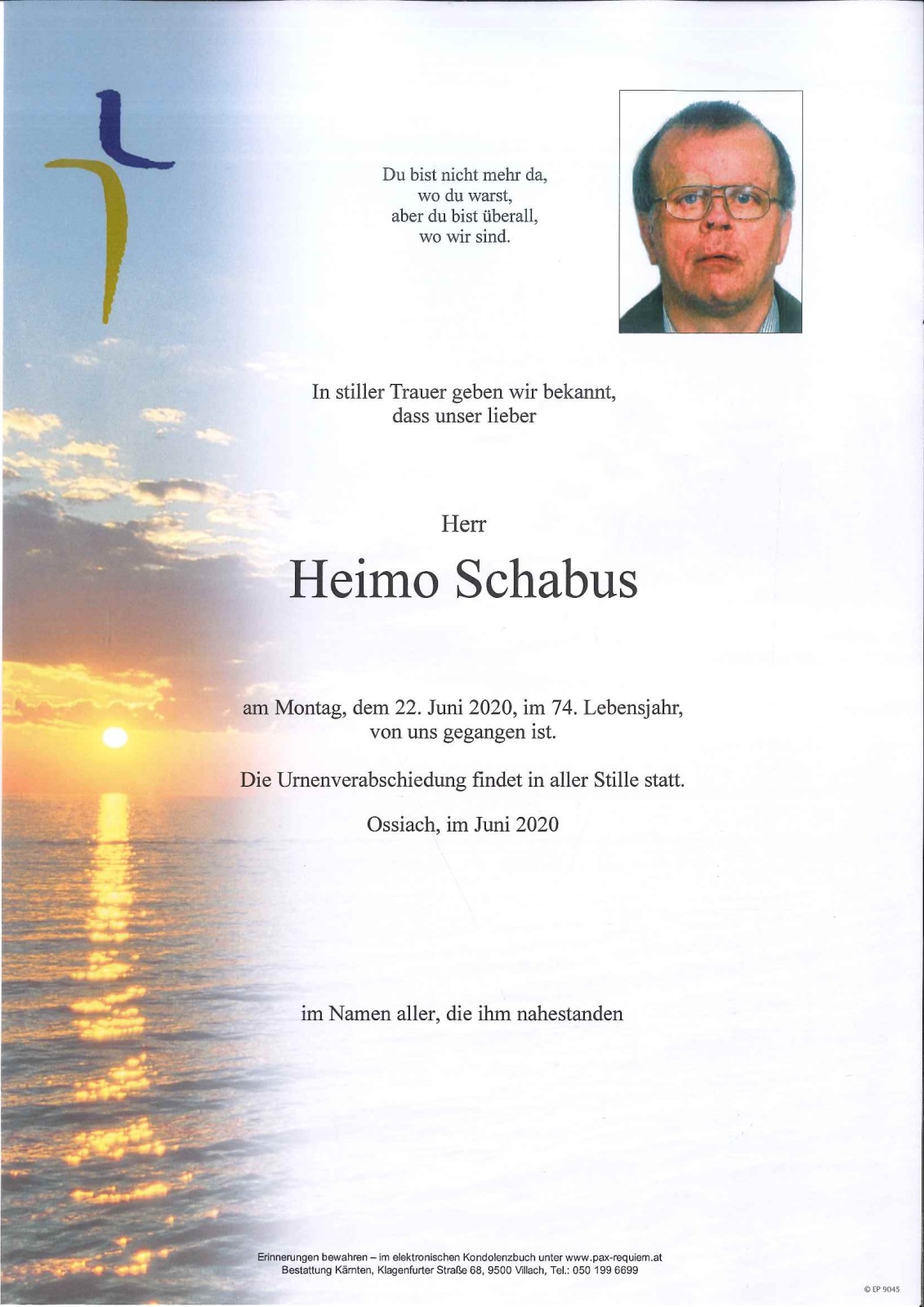 Du bist nicht mehr da,
wo du warst,
aber du bist überall,
wo wir sind.

In stiller Trauer geben wir bekannt,
dass unser lieber

Herr

Heimo Schabus

am Montag, dem 22. Juni 2020, im 74. Lebensjahr,
von uns gegangen ist.

Die Urnenverabschiedung findet in aller Stille statt.

Ossiach, im Juni 2020

im Namen aller, die ihm nahestanden

Erinnerungen bewahren – im elektronischen Kondolenzbuch unter www.pax-requiem.at
Bestattung Kärnten, Klagenfurter Straße 68, 9500 Villach, Tel.: 050 199 6699

© EP 9045